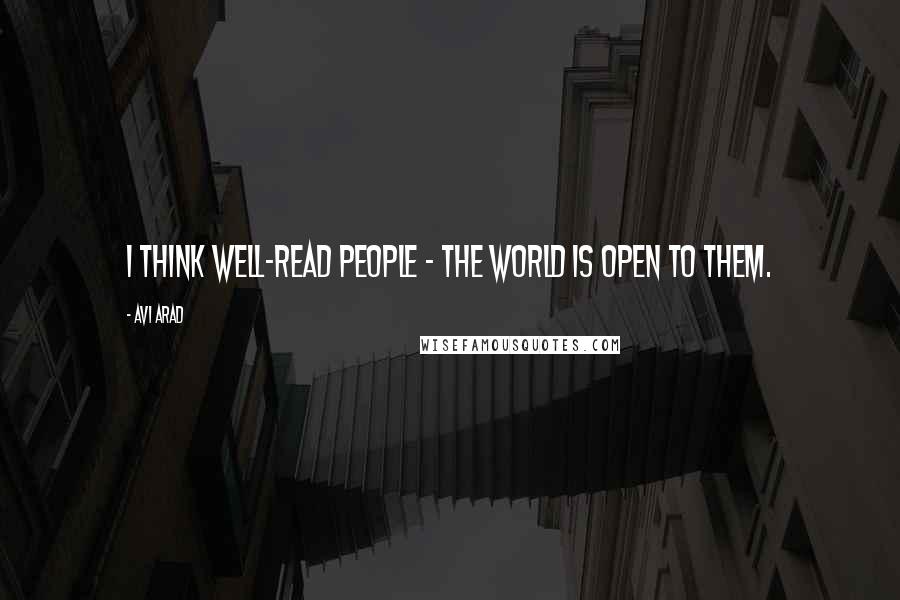 I THINK WELL-READ PEOPLE - THE WORLD IS OPEN TO THEM.

- AVI ARAD

WISEFAMOUSQUOTES.COM